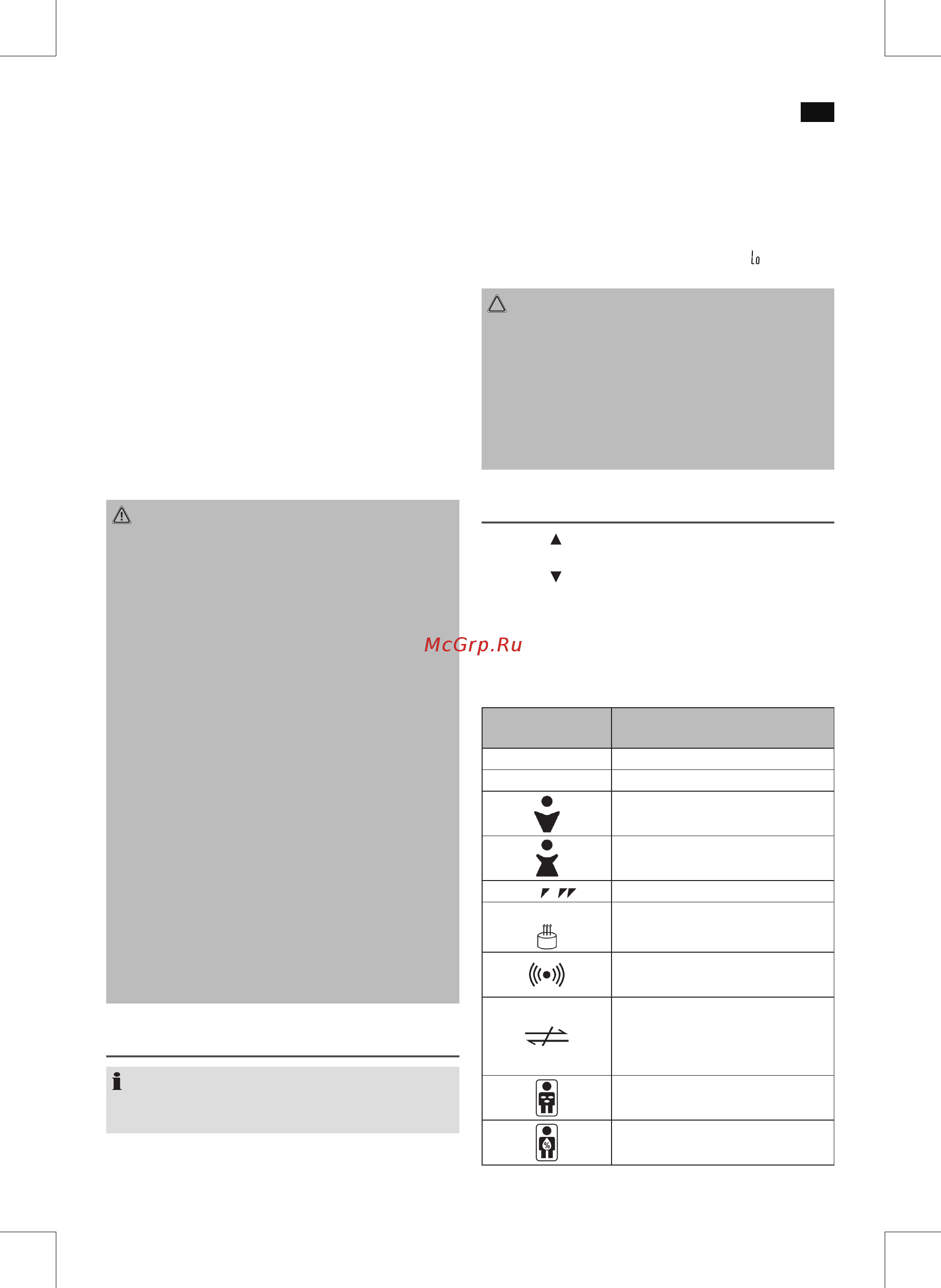 Lo

McGrp.Ru